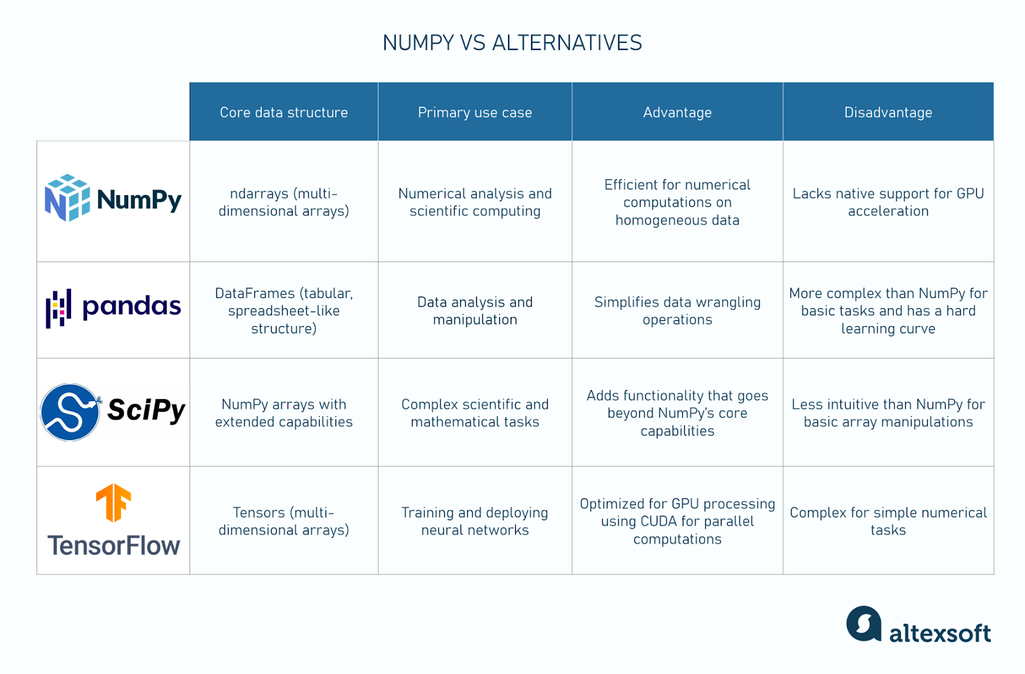 NUMPY VS ALTERNATIVES

| | Core data structure | Primary use case | Advantage | Disadvantage |
|---|---|---|---|---|
| NumPy | ndarrays (multi-dimensional arrays) | Numerical analysis and scientific computing | Efficient for numerical computations on homogeneous data | Lacks native support for GPU acceleration |
| pandas | DataFrames (tabular, spreadsheet-like structure) | Data analysis and manipulation | Simplifies data wrangling operations | More complex than NumPy for basic tasks and has a hard learning curve |
| SciPy | NumPy arrays with extended capabilities | Complex scientific and mathematical tasks | Adds functionality that goes beyond NumPy's core capabilities | Less intuitive than NumPy for basic array manipulations |
| TensorFlow | Tensors (multi-dimensional arrays) | Training and deploying neural networks | Optimized for GPU processing using CUDA for parallel computations | Complex for simple numerical tasks |

altexsoft